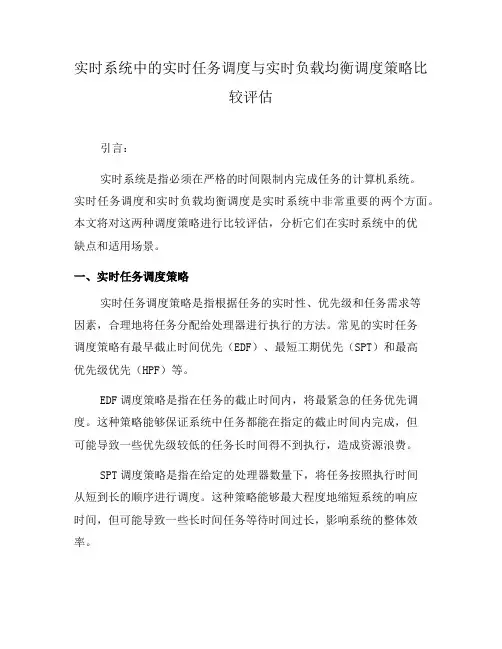 实时系统中的实时任务调度与实时负载均衡调度策略比较评估

引言：

实时系统是指必须在严格的时间限制内完成任务的计算机系统。实时任务调度和实时负载均衡调度是实时系统中非常重要的两个方面。本文将对这两种调度策略进行比较评估，分析它们在实时系统中的优缺点和适用场景。

一、实时任务调度策略

实时任务调度策略是指根据任务的实时性、优先级和任务需求等因素，合理地将任务分配给处理器进行执行的方法。常见的实时任务调度策略有最早截止时间优先（EDF）、最短工期优先（SPT）和最高优先级优先（HPF）等。

EDF 调度策略是指在任务的截止时间内，将最紧急的任务优先调度。这种策略能够保证系统中任务都能在指定的截止时间内完成，但可能导致一些优先级较低的任务长时间得不到执行，造成资源浪费。

SPT 调度策略是指在给定的处理器数量下，将任务按照执行时间从短到长的顺序进行调度。这种策略能够最大程度地缩短系统的响应时间，但可能导致一些长时间任务等待时间过长，影响系统的整体效率。